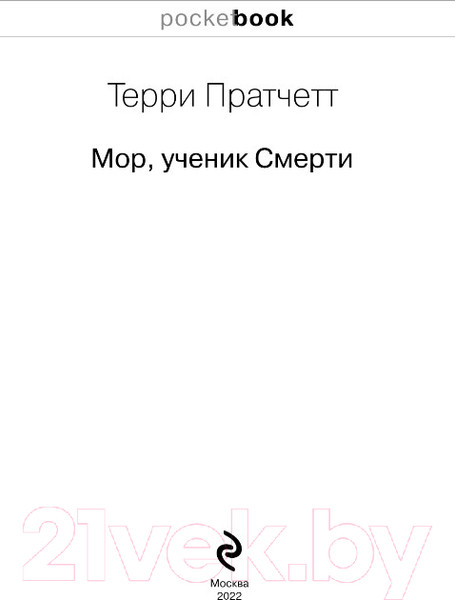 pocketbook

Терри Пратчетт

Мор, ученик Смерти

21vek.by

Москва
2022